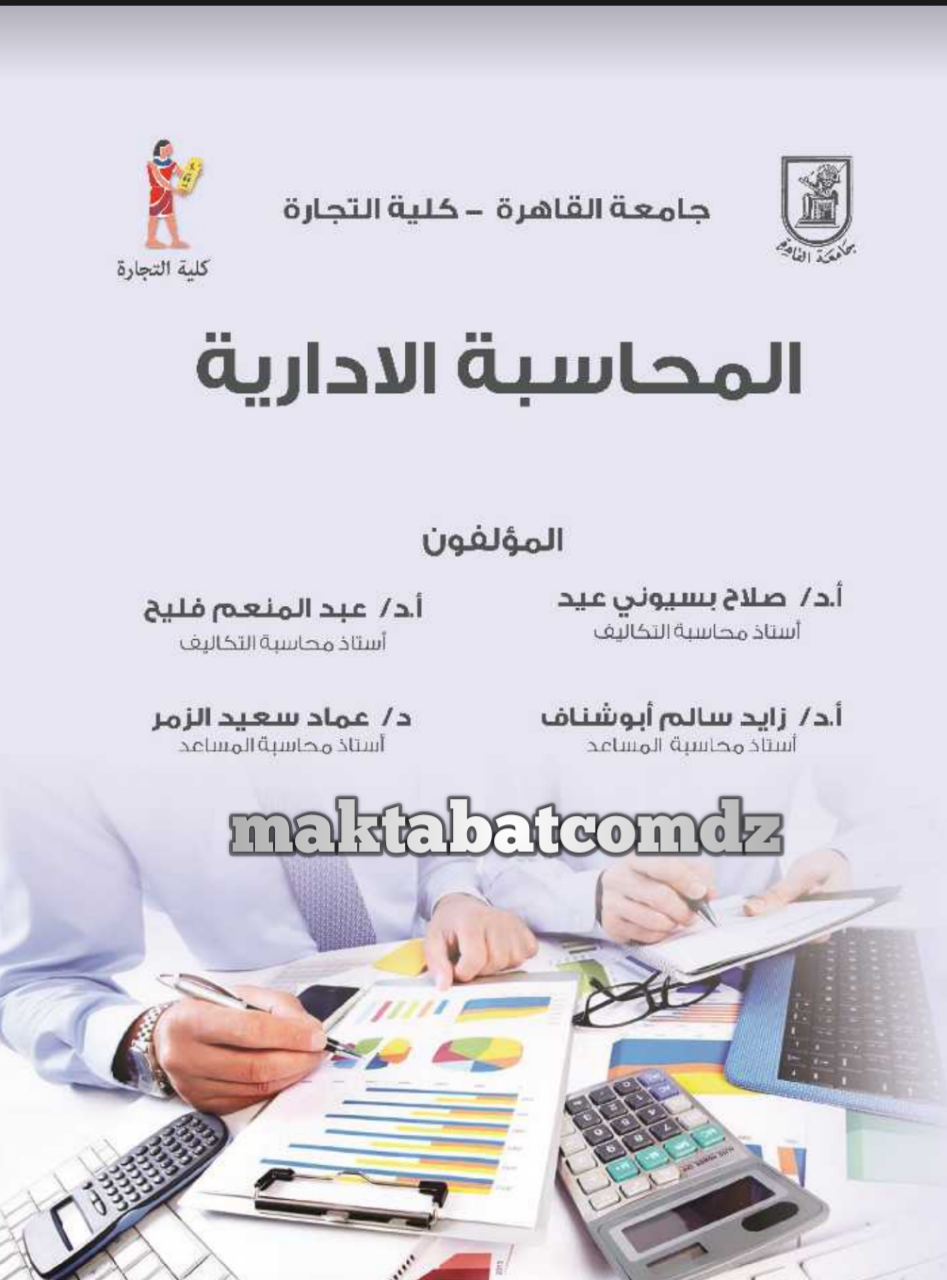 جامعة القاهرة
جامعة القاهرة - كلية التجارة
كلية التجارة

المحاسبة الادارية

المؤلفون

أ.د/ صلاح بسيوني عيد
أستاذ محاسبة التكاليف

أ.د/ عبد المنعم فليح
أستاذ محاسبة التكاليف

أ.د/ زايد سالم أبوشناف
أستاذ محاسبة المساعد

د/ عماد سعيد الزمر
أستاذ محاسبة المساعد

maktabatcomdz